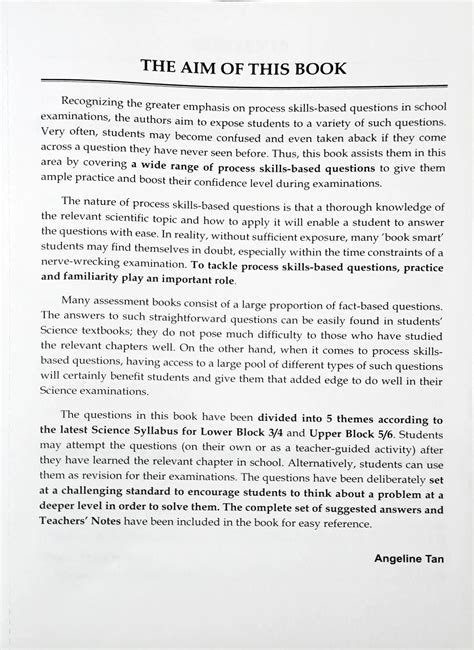 THE AIM OF THIS BOOK

Recognizing the greater emphasis on process skills-based questions in school examinations, the authors aim to expose students to a variety of such questions. Very often, students may become confused and even taken aback if they come across a question they have never seen before. Thus, this book assists them in this area by covering a wide range of process skills-based questions to give them ample practice and boost their confidence level during examinations.

The nature of process skills-based questions is that a thorough knowledge of the relevant scientific topic and how to apply it will enable a student to answer the questions with ease. In reality, without sufficient exposure, many 'book smart' students may find themselves in doubt, especially within the time constraints of a nerve-wrecking examination. To tackle process skills-based questions, practice and familiarity play an important role.

Many assessment books consist of a large proportion of fact-based questions. The answers to such straightforward questions can be easily found in students' Science textbooks; they do not pose much difficulty to those who have studied the relevant chapters well. On the other hand, when it comes to process skills-based questions, having access to a large pool of different types of such questions will certainly benefit students and give them that added edge to do well in their Science examinations.

The questions in this book have been divided into 5 themes according to the latest Science Syllabus for Lower Block 3/4 and Upper Block 5/6. Students may attempt the questions (on their own or as a teacher-guided activity) after they have learned the relevant chapter in school. Alternatively, students can use them as revision for their examinations. The questions have been deliberately set at a challenging standard to encourage students to think about a problem at a deeper level in order to solve them. The complete set of suggested answers and Teachers' Notes have been included in the book for easy reference.

Angeline Tan